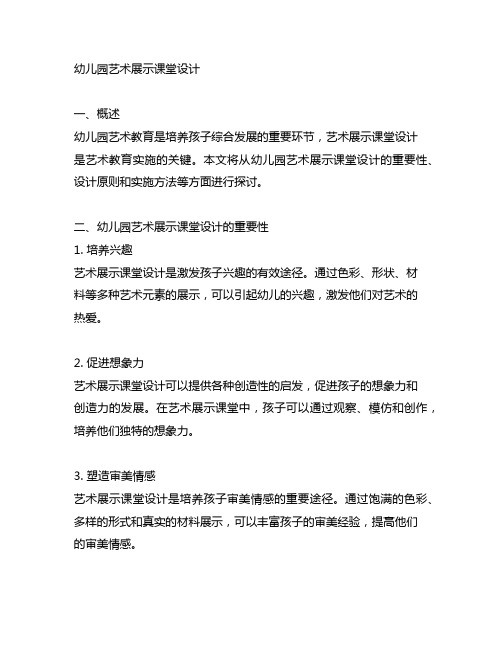 幼儿园艺术展示课堂设计

一、概述
幼儿园艺术教育是培养孩子综合发展的重要环节，艺术展示课堂设计是艺术教育实施的关键。本文将从幼儿园艺术展示课堂设计的重要性、设计原则和实施方法等方面进行探讨。

二、幼儿园艺术展示课堂设计的重要性
1. 培养兴趣
艺术展示课堂设计是激发孩子兴趣的有效途径。通过色彩、形状、材料等多种艺术元素的展示，可以引起幼儿的兴趣，激发他们对艺术的热爱。

2. 促进想象力
艺术展示课堂设计可以提供各种创造性的启发，促进孩子的想象力和创造力的发展。在艺术展示课堂中，孩子可以通过观察、模仿和创作，培养他们独特的想象力。

3. 塑造审美情感
艺术展示课堂设计是培养孩子审美情感的重要途径。通过饱满的色彩、多样的形式和真实的材料展示，可以丰富孩子的审美经验，提高他们的审美情感。